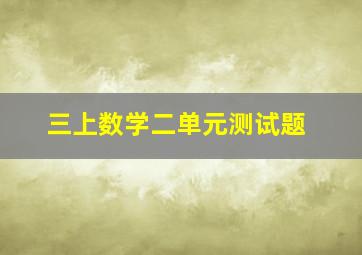 三上数学二单元测试题